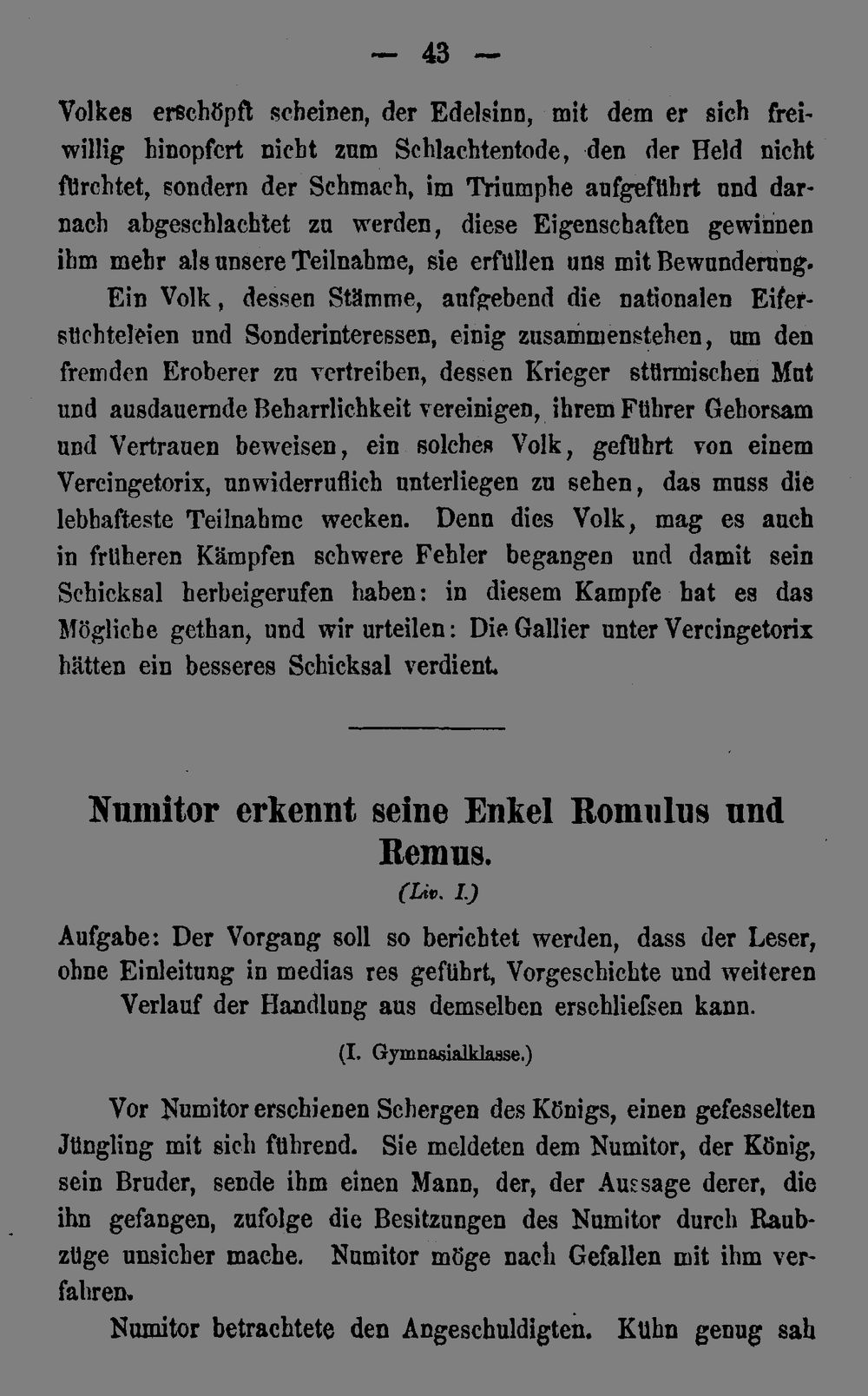 — 43 —

Volkes erschöpft scheinen, der Edelsinn, mit dem er sich freiwillig hinopfert nicht zum Schlachtentode, den der Held nicht fürchtet, sondern der Schmach, im Triumphe aufgeführt und darnach abgeschlachtet zu werden, diese Eigenschaften gewinnen ihm mehr als unsere Teilnahme, sie erfüllen uns mit Bewunderung.

Ein Volk, dessen Stämme, aufgebend die nationalen Eifersüchteleien und Sonderinteressen, einig zusammenstehen, um den fremden Eroberer zu vertreiben, dessen Krieger stürmischen Mut und ausdauernde Beharrlichkeit vereinigen, ihrem Führer Gehorsam und Vertrauen beweisen, ein solches Volk, geführt von einem Vercingetorix, unwiderruflich unterliegen zu sehen, das muss die lebhafteste Teilnahme wecken. Denn dies Volk, mag es auch in früheren Kämpfen schwere Fehler begangen und damit sein Schicksal herbeigerufen haben: in diesem Kampfe hat es das Mögliche gethan, und wir urteilen: Die Gallier unter Vercingetorix hätten ein besseres Schicksal verdient.

Numitor erkennt seine Enkel Romulus und Remus.

(Liv. I.)

Aufgabe: Der Vorgang soll so berichtet werden, dass der Leser, ohne Einleitung in medias res geführt, Vorgeschichte und weiteren Verlauf der Handlung aus demselben erschliefsen kann.

(I. Gymnasialklasse.)

Vor Numitor erschienen Schergen des Königs, einen gefesselten Jüngling mit sich führend. Sie meldeten dem Numitor, der König, sein Bruder, sende ihm einen Mann, der, der Aussage derer, die ihn gefangen, zufolge die Besitzungen des Numitor durch Raubzüge unsicher mache. Numitor möge nach Gefallen mit ihm verfahren.

Numitor betrachtete den Angeschuldigten. Kühn genug sah